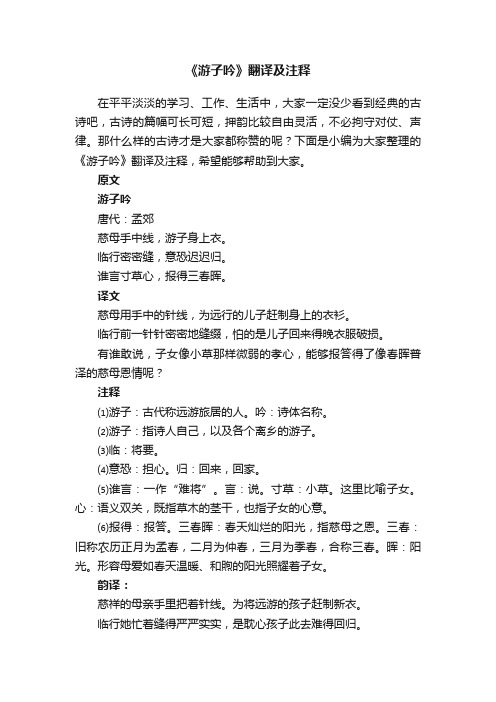 《游子吟》翻译及注释

在平平淡淡的学习、工作、生活中，大家一定没少看到经典的古诗吧，古诗的篇幅可长可短，押韵比较自由灵活，不必拘守对仗、声律。那什么样的古诗才是大家都称赞的呢？下面是小编为大家整理的《游子吟》翻译及注释，希望能够帮助到大家。

原文

游子吟

唐代：孟郊

慈母手中线，游子身上衣。

临行密密缝，意恐迟迟归。

谁言寸草心，报得三春晖。

译文

慈母用手中的针线，为远行的儿子赶制身上的衣衫。

临行前一针针密密地缝缀，怕的是儿子回来得晚衣服破损。

有谁敢说，子女像小草那样微弱的孝心，能够报答得了像春晖普泽的慈母恩情呢？

注释

⑴游子：古代称远游旅居的人。吟：诗体名称。

⑵游子：指诗人自己，以及各个离乡的游子。

⑶临：将要。

⑷意恐：担心。归：回来，回家。

⑸谁言：一作“难将”。言：说。寸草：小草。这里比喻子女。心：语义双关，既指草木的茎干，也指子女的心意。

⑹报得：报答。三春晖：春天灿烂的阳光，指慈母之恩。三春：旧称农历正月为孟春，二月为仲春，三月为季春，合称三春。晖：阳光。形容母爱如春天温暖、和煦的阳光照耀着子女。

韵译：

慈祥的母亲手里把着针线。为将远游的孩子赶制新衣。

临行她忙着缝得严严实实，是耽心孩子此去难得回归。